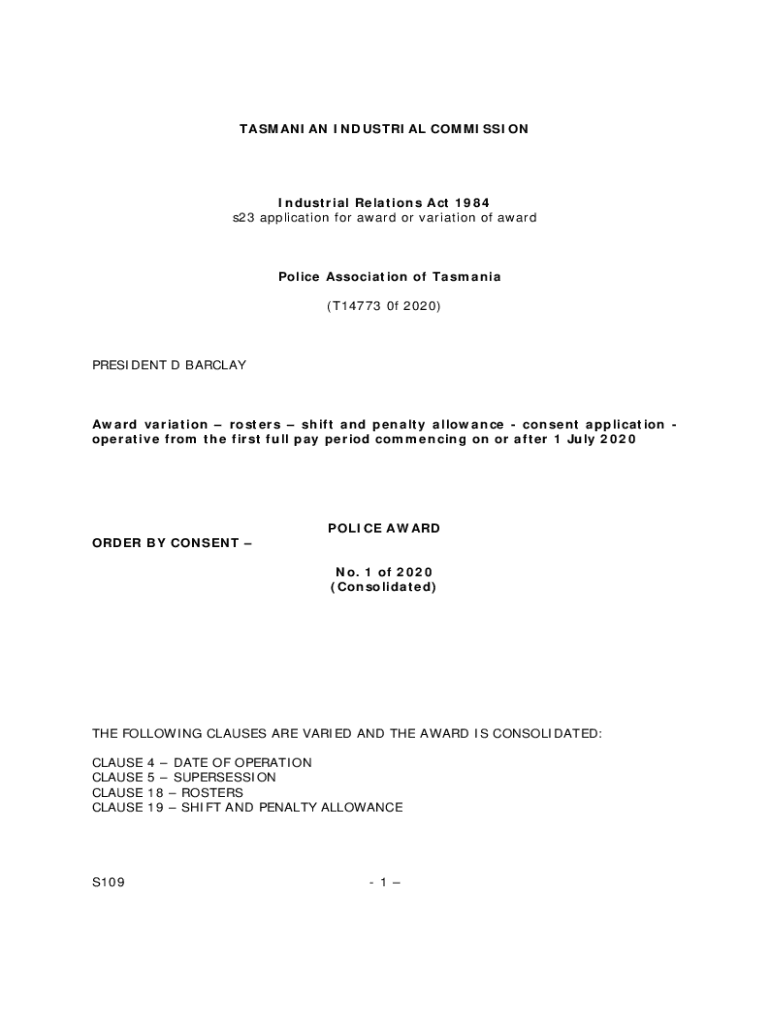 TASMANIAN INDUSTRIAL COMMISSION

Industrial Relations Act 1984
s23 application for award or variation of award

Police Association of Tasmania

(T14773 0f 2020)

PRESIDENT D BARCLAY

Award variation – rosters – shift and penalty allowance - consent application - operative from the first full pay period commencing on or after 1 July 2020

POLICE AWARD

ORDER BY CONSENT –

No. 1 of 2020
(Consolidated)

THE FOLLOWING CLAUSES ARE VARIED AND THE AWARD IS CONSOLIDATED:

CLAUSE 4 – DATE OF OPERATION
CLAUSE 5 – SUPERSESSION
CLAUSE 18 – ROSTERS
CLAUSE 19 – SHIFT AND PENALTY ALLOWANCE

S109

- 1 –